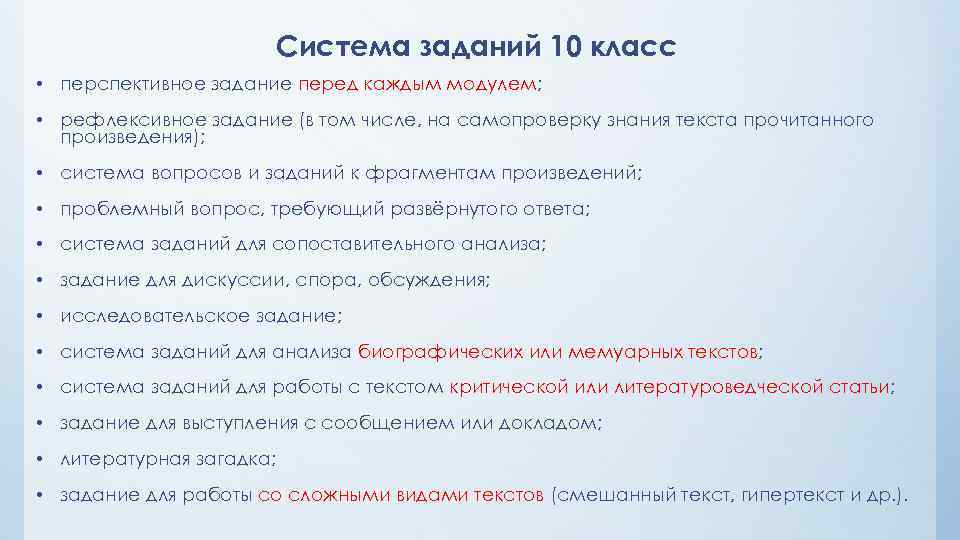 Система заданий 10 класс

• перспективное задание перед каждым модулем;
• рефлексивное задание (в том числе, на самопроверку знания текста прочитанного произведения);
• система вопросов и заданий к фрагментам произведений;
• проблемный вопрос, требующий развёрнутого ответа;
• система заданий для сопоставительного анализа;
• задание для дискуссии, спора, обсуждения;
• исследовательское задание;
• система заданий для анализа биографических или мемуарных текстов;
• система заданий для работы с текстом критической или литературоведческой статьи;
• задание для выступления с сообщением или докладом;
• литературная загадка;
• задание для работы со сложными видами текстов (смешанный текст, гипертекст и др.).